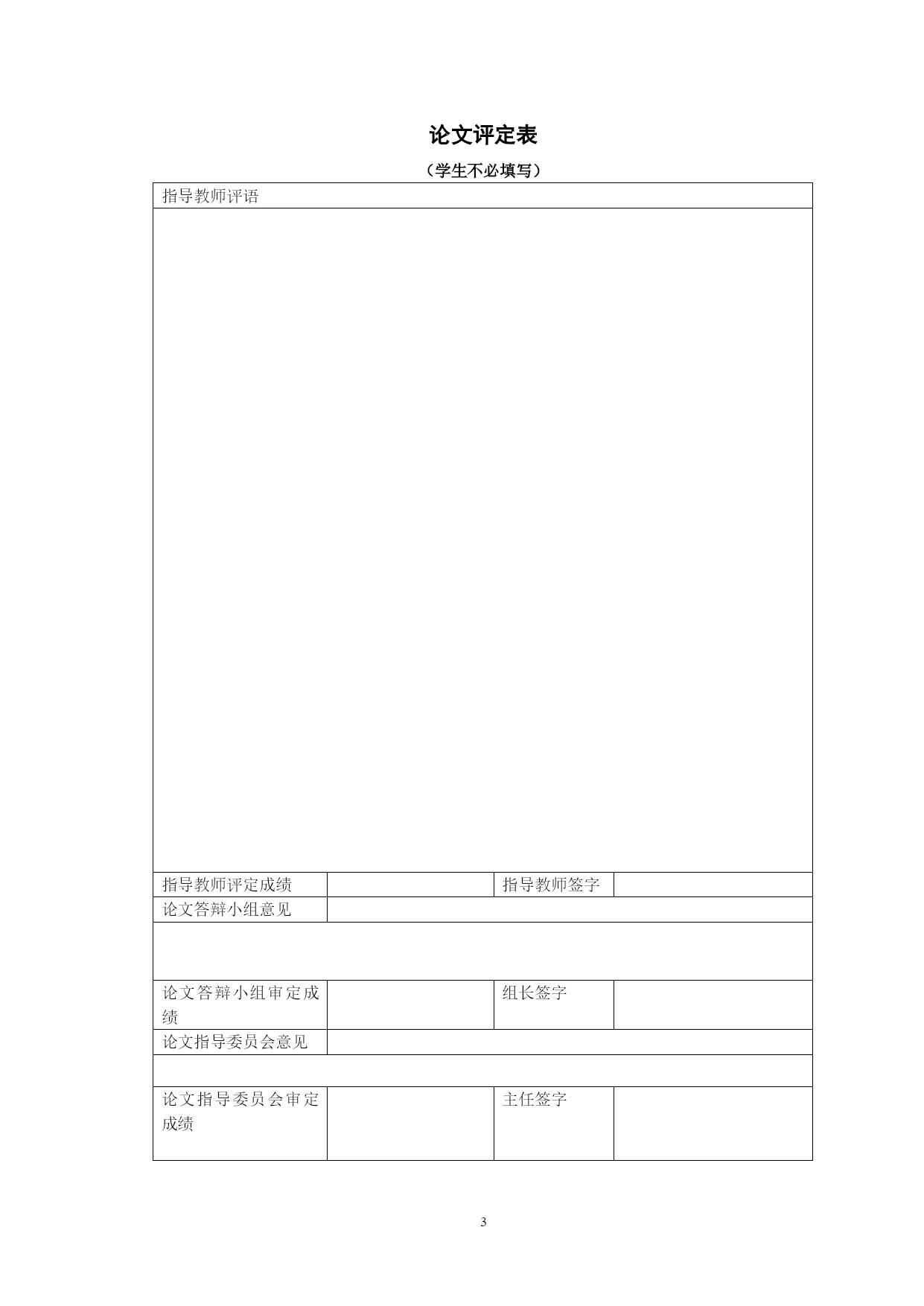 论文评定表

（学生不必填写）

| 指导教师评语 | | | |
|---|---|---|---|
| | | | |
| 指导教师评定成绩 | | 指导教师签字 | |
| 论文答辩小组意见 | | | |
| | | | |
| 论文答辩小组审定成绩 | | 组长签字 | |
| 论文指导委员会意见 | | | |
| | | | |
| 论文指导委员会审定成绩 | | 主任签字 | |

3